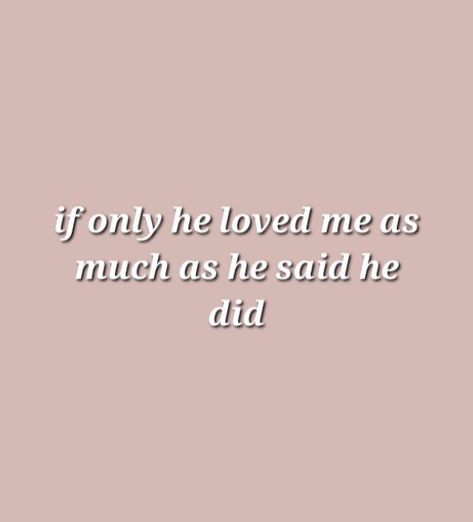 if only he loved me as much as he said he did